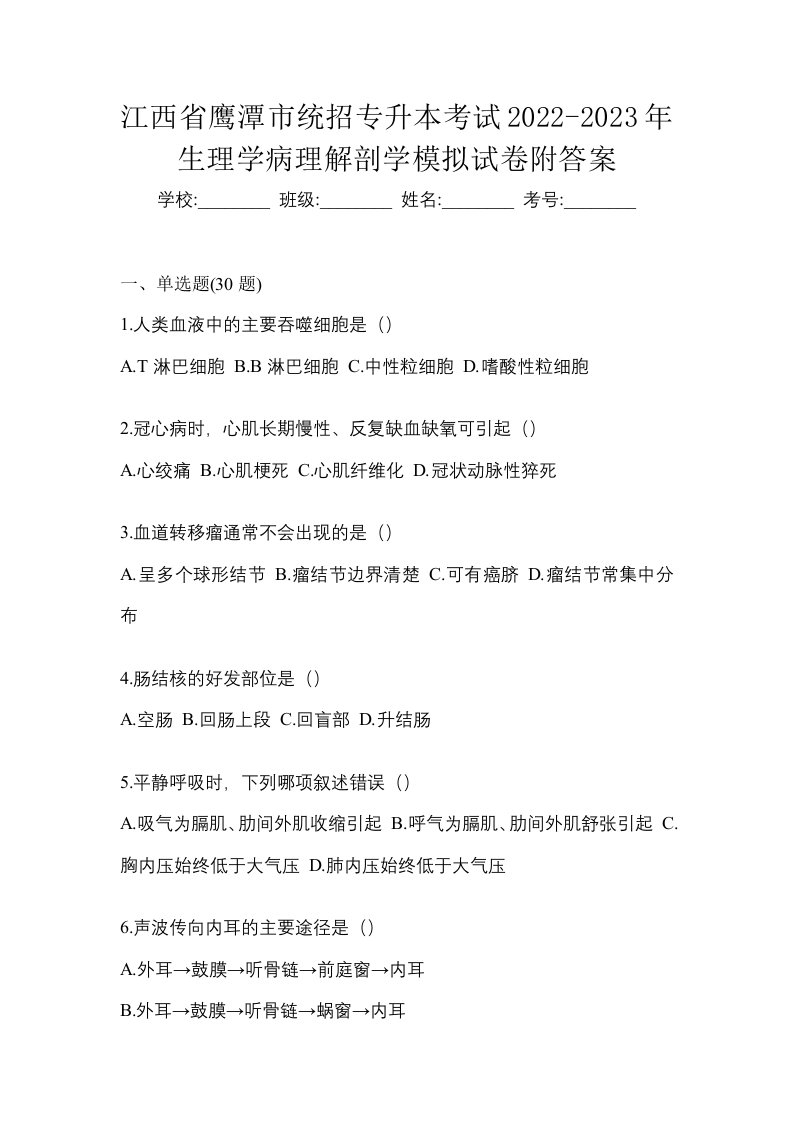 江西省鹰潭市统招专升本考试2022-2023年生理学病理解剖学模拟试卷附答案

学校:________ 班级:________ 姓名:________ 考号:________

一、单选题(30 题)

1.人类血液中的主要吞噬细胞是（）

A.T 淋巴细胞 B.B 淋巴细胞 C.中性粒细胞 D.嗜酸性粒细胞

2.冠心病时，心肌长期慢性、反复缺血缺氧可引起（）

A.心绞痛 B.心肌梗死 C.心肌纤维化 D.冠状动脉性猝死

3.血道转移瘤通常不会出现的是（）

A.呈多个球形结节 B.瘤结节边界清楚 C.可有癌脐 D.瘤结节常集中分布

4.肠结核的好发部位是（）

A.空肠 B.回肠上段 C.回盲部 D.升结肠

5.平静呼吸时，下列哪项叙述错误（）

A.吸气为膈肌、肋间外肌收缩引起 B.呼气为膈肌、肋间外肌舒张引起 C.胸内压始终低于大气压 D.肺内压始终低于大气压

6.声波传向内耳的主要途径是（）

A.外耳→鼓膜→听骨链→前庭窗→内耳

B.外耳→鼓膜→听骨链→蜗窗→内耳